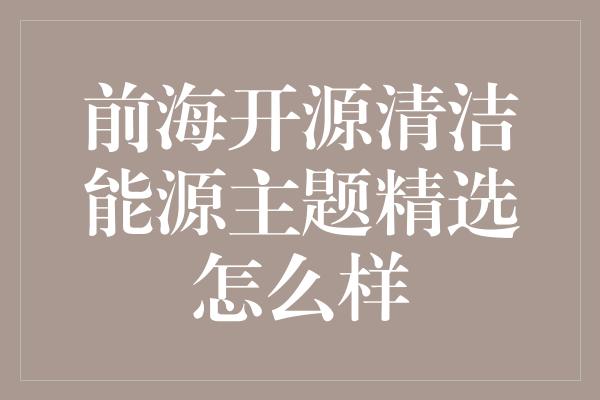 前海开源清洁能源主题精选怎么样